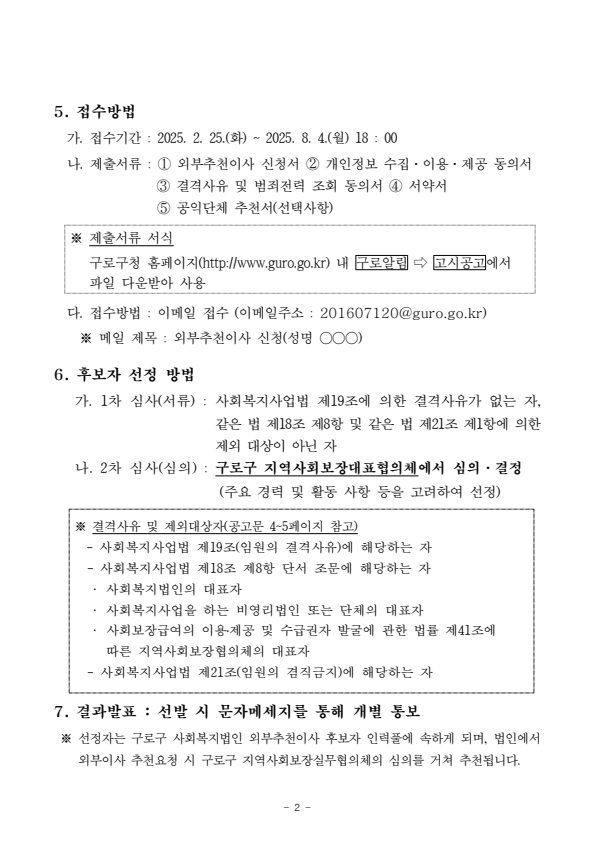 5. 접수방법

가. 접수기간 : 2025. 2. 25.(화) ~ 2025. 8. 4.(월) 18 : 00

나. 제출서류 : ① 외부추천이사 신청서 ② 개인정보 수집·이용·제공 동의서
③ 결격사유 및 범죄전력 조회 동의서 ④ 서약서
⑤ 공익단체 추천서(선택사항)

※ 제출서류 서식
구로구청 홈페이지(http://www.guro.go.kr) 내 구로알림 ⇨ 고시공고에서 파일 다운받아 사용

다. 접수방법 : 이메일 접수 (이메일주소 : 201607120@guro.go.kr)
※ 메일 제목 : 외부추천이사 신청(성명 ○○○)

6. 후보자 선정 방법

가. 1차 심사(서류) : 사회복지사업법 제19조에 의한 결격사유가 없는 자, 같은 법 제18조 제8항 및 같은 법 제21조 제1항에 의한 제외 대상이 아닌 자

나. 2차 심사(심의) : 구로구 지역사회보장대표협의체에서 심의·결정
(주요 경력 및 활동 사항 등을 고려하여 선정)

※ 결격사유 및 제외대상자(공고문 4~5페이지 참고)
- 사회복지사업법 제19조(임원의 결격사유)에 해당하는 자
- 사회복지사업법 제18조 제8항 단서 조문에 해당하는 자
· 사회복지법인의 대표자
· 사회복지사업을 하는 비영리법인 또는 단체의 대표자
· 사회보장급여의 이용·제공 및 수급권자 발굴에 관한 법률 제41조에 따른 지역사회보장협의체의 대표자
- 사회복지사업법 제21조(임원의 겸직금지)에 해당하는 자

7. 결과발표 : 선발 시 문자메세지를 통해 개별 통보

※ 선정자는 구로구 사회복지법인 외부추천이사 후보자 인력풀에 속하게 되며, 법인에서 외부이사 추천요청 시 구로구 지역사회보장실무협의체의 심의를 거쳐 추천됩니다.

- 2 -